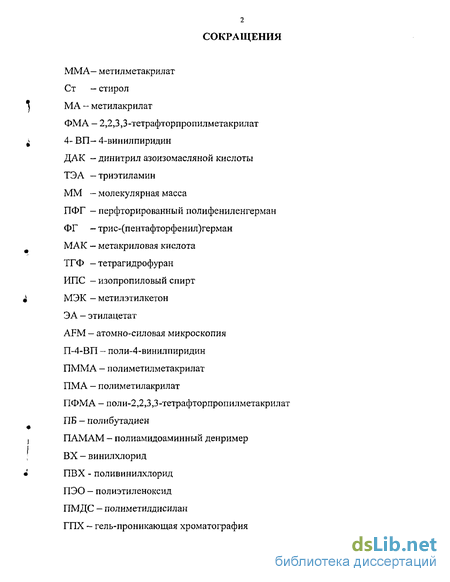 2

СОКРАЩЕНИЯ

ММА – метилметакрилат

Ст – стирол

МА – метилакрилат

ФМА – 2,2,3,3-тетрафторпропилметакрилат

4- ВП – 4-винилпиридин

ДАК – динитрил азоизомасляной кислоты

ТЭА – триэтиламин

ММ – молекулярная масса

ПФГ – перфторированный полифениленгерман

ФГ – трис-(пентафторфенил)герман

МАК – метакриловая кислота

ТГФ – тетрагидрофуран

ИПС – изопропиловый спирт

МЭК – метилэтилкетон

ЭА – этилацетат

AFM – атомно-силовая микроскопия

П-4-ВП – поли-4-винилпиридин

ПММА – полиметилметакрилат

ПМА – полиметилакрилат

ПФМА – поли-2,2,3,3-тетрафторпропилметакрилат

ПБ – полибутадиен

ПАМАМ – полиамидоаминный денример

ВХ – винилхлорид

ПВХ - поливинилхлорид

ПЭО – полиэтиленоксид

ПМДС – полиметилдисилан

ГПХ – гель-проникающая хроматография

dsLib.net
библиотека диссертаций